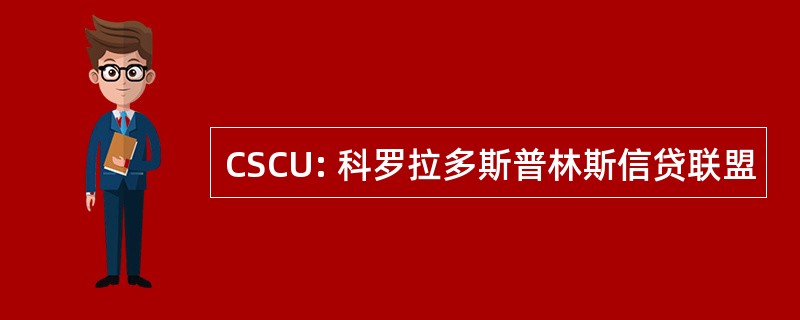 CSCU: 科罗拉多斯普林斯信贷联盟